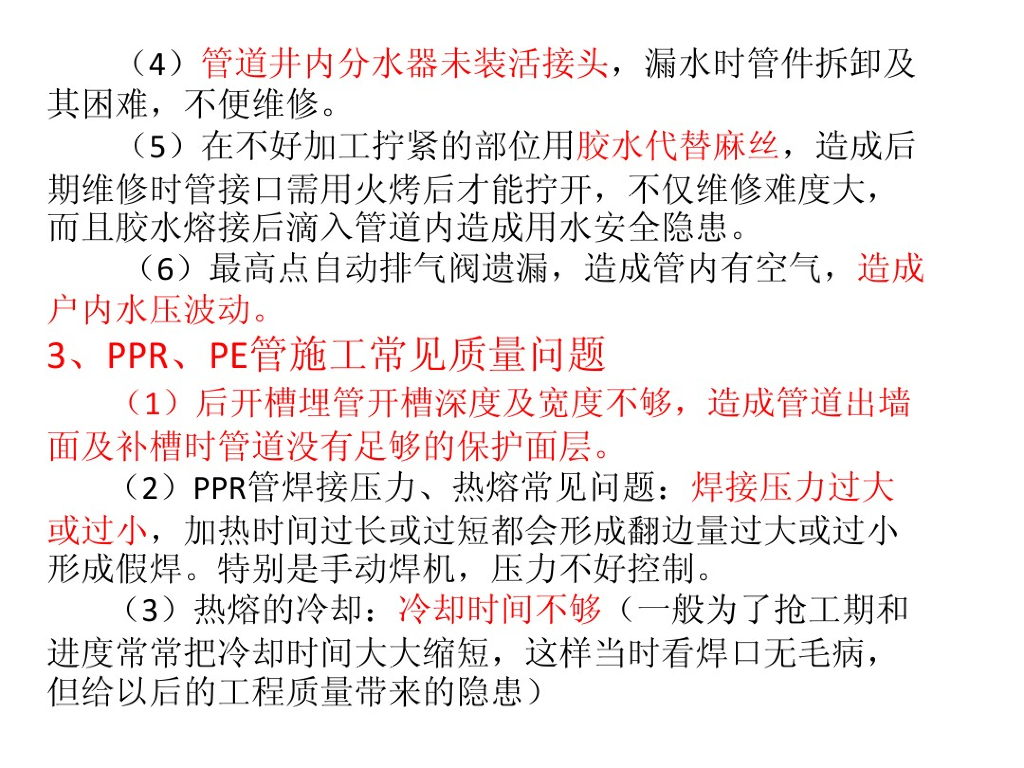 （4）管道井内分水器未装活接头，漏水时管件拆卸及其困难，不便维修。

（5）在不好加工拧紧的部位用胶水代替麻丝，造成后期维修时管接口需用火烤后才能拧开，不仅维修难度大，而且胶水熔接后滴入管道内造成用水安全隐患。

（6）最高点自动排气阀遗漏，造成管内有空气，造成户内水压波动。

3、PPR、PE管施工常见质量问题

（1）后开槽埋管开槽深度及宽度不够，造成管道出墙面及补槽时管道没有足够的保护面层。

（2）PPR管焊接压力、热熔常见问题：焊接压力过大或过小，加热时间过长或过短都会形成翻边量过大或过小形成假焊。特别是手动焊机，压力不好控制。

（3）热熔的冷却：冷却时间不够（一般为了抢工期和进度常常把冷却时间大大缩短，这样当时看焊口无毛病，但给以后的工程质量带来的隐患）